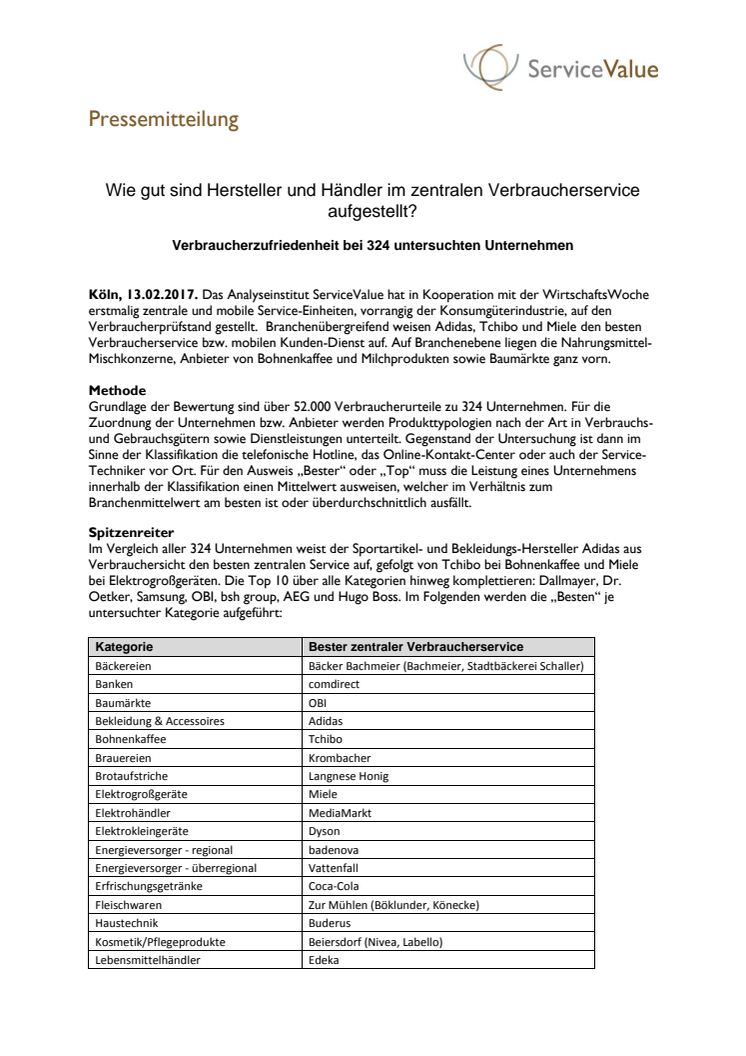 ServiceValue

Pressemitteilung

Wie gut sind Hersteller und Händler im zentralen Verbraucherservice aufgestellt?

Verbraucherzufriedenheit bei 324 untersuchten Unternehmen

Köln, 13.02.2017. Das Analyseinstitut ServiceValue hat in Kooperation mit der WirtschaftsWoche erstmalig zentrale und mobile Service-Einheiten, vorrangig der Konsumgüterindustrie, auf den Verbraucherprüfstand gestellt. Branchenübergreifend weisen Adidas, Tchibo und Miele den besten Verbraucherservice bzw. mobilen Kunden-Dienst auf. Auf Branchenebene liegen die Nahrungsmittel-Mischkonzerne, Anbieter von Bohnenkaffee und Milchprodukten sowie Baumärkte ganz vorn.

Methode
Grundlage der Bewertung sind über 52.000 Verbraucherurteile zu 324 Unternehmen. Für die Zuordnung der Unternehmen bzw. Anbieter werden Produkttypologien nach der Art in Verbrauchs- und Gebrauchsgütern sowie Dienstleistungen unterteilt. Gegenstand der Untersuchung ist dann im Sinne der Klassifikation die telefonische Hotline, das Online-Kontakt-Center oder auch der Service-Techniker vor Ort. Für den Ausweis „Bester“ oder „Top“ muss die Leistung eines Unternehmens innerhalb der Klassifikation einen Mittelwert ausweisen, welcher im Verhältnis zum Branchenmittelwert am besten ist oder überdurchschnittlich ausfällt.

Spitzenreiter
Im Vergleich aller 324 Unternehmen weist der Sportartikel- und Bekleidungs-Hersteller Adidas aus Verbrauchersicht den besten zentralen Service auf, gefolgt von Tchibo bei Bohnenkaffee und Miele bei Elektrogroßgeräten. Die Top 10 über alle Kategorien hinweg komplettieren: Dallmayer, Dr. Oetker, Samsung, OBI, bsh group, AEG und Hugo Boss. Im Folgenden werden die „Besten“ je untersuchter Kategorie aufgeführt:

| Kategorie | Bester zentraler Verbraucherservice |
|---|---|
| Bäckereien | Bäcker Bachmeier (Bachmeier, Stadtbäckerei Schaller) |
| Banken | comdirect |
| Baumärkte | OBI |
| Bekleidung & Accessoires | Adidas |
| Bohnenkaffee | Tchibo |
| Brauereien | Krombacher |
| Brotaufstriche | Langnese Honig |
| Elektrogroßgeräte | Miele |
| Elektrohändler | MediaMarkt |
| Elektrokleingeräte | Dyson |
| Energieversorger - regional | badenova |
| Energieversorger - überregional | Vattenfall |
| Erfrischungsgetränke | Coca-Cola |
| Fleischwaren | Zur Mühlen (Böklunder, Könecke) |
| Haustechnik | Buderus |
| Kosmetik/Pflegeprodukte | Beiersdorf (Nivea, Labello) |
| Lebensmittelhändler | Edeka |